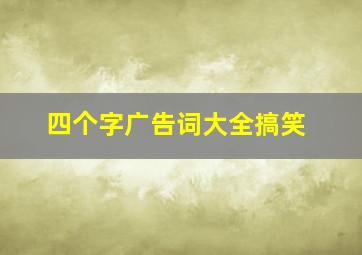 四个字广告词大全搞笑